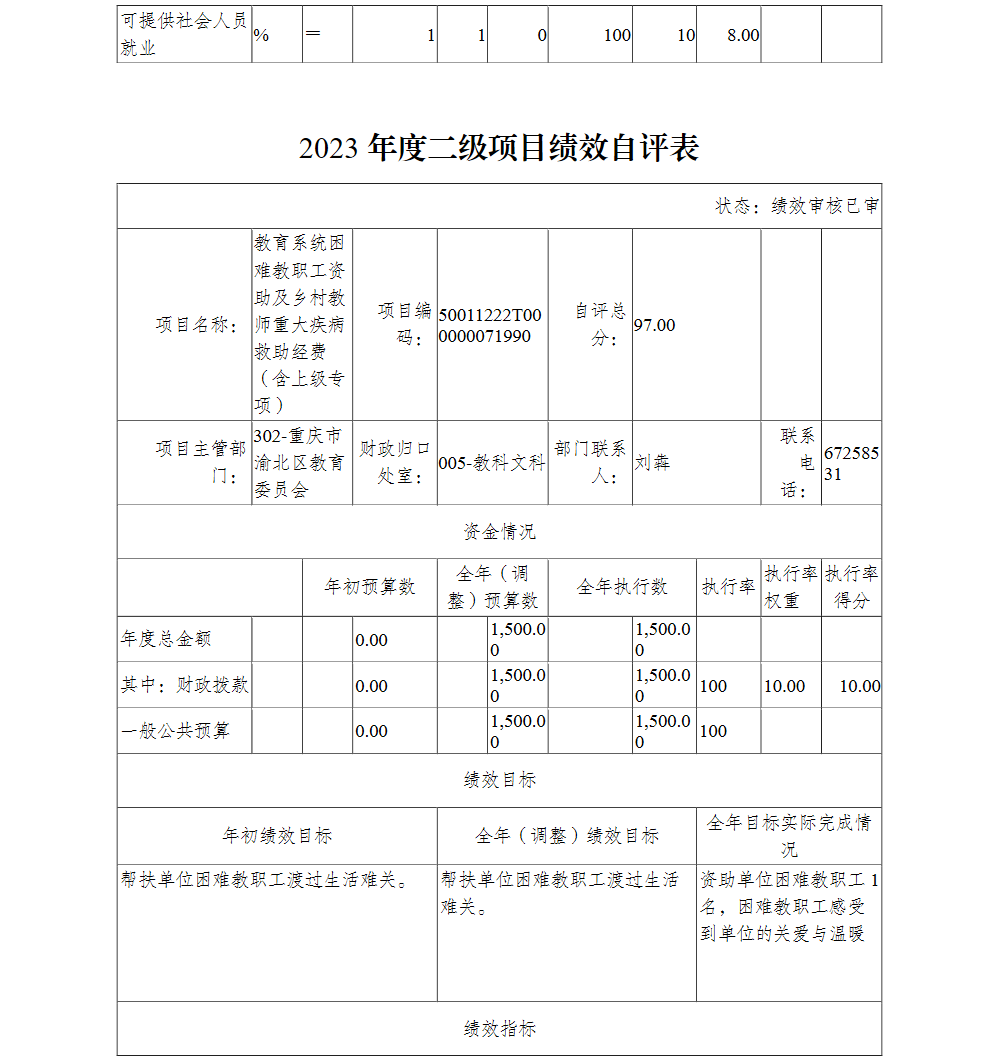 | 可提供社会人员就业 | % | ＝ | 1 | 1 | 0 | 100 | 10 | 8.00 | | |
|---|---|---|---|---|---|---|---|---|---|---|

2023 年度二级项目绩效自评表

状态：绩效审核已审

| 项目名称： | 教育系统困难教职工资助及乡村教师重大疾病救助经费（含上级专项） | 项目编码： | 50011222T000000071990 | 自评总分： | 97.00 | | |
|---|---|---|---|---|---|---|---|
| 项目主管部门： | 302-重庆市渝北区教育委员会 | 财政归口处室： | 005-教科文科 | 部门联系人： | 刘犇 | 联系电话： | 67258531 |

资金情况

| | 年初预算数 | 全年（调整）预算数 | 全年执行数 | 执行率 | 执行率权重 | 执行率得分 |
|---|---|---|---|---|---|---|
| 年度总金额 | 0.00 | 1,500.00 | 1,500.00 | | | |
| 其中：财政拨款 | 0.00 | 1,500.00 | 1,500.00 | 100 | 10.00 | 10.00 |
| 一般公共预算 | 0.00 | 1,500.00 | 1,500.00 | 100 | | |

绩效目标

| 年初绩效目标 | 全年（调整）绩效目标 | 全年目标实际完成情况 |
|---|---|---|
| 帮扶单位困难教职工渡过生活难关。 | 帮扶单位困难教职工渡过生活难关。 | 资助单位困难教职工 1 名，困难教职工感受到单位的关爱与温暖 |

绩效指标